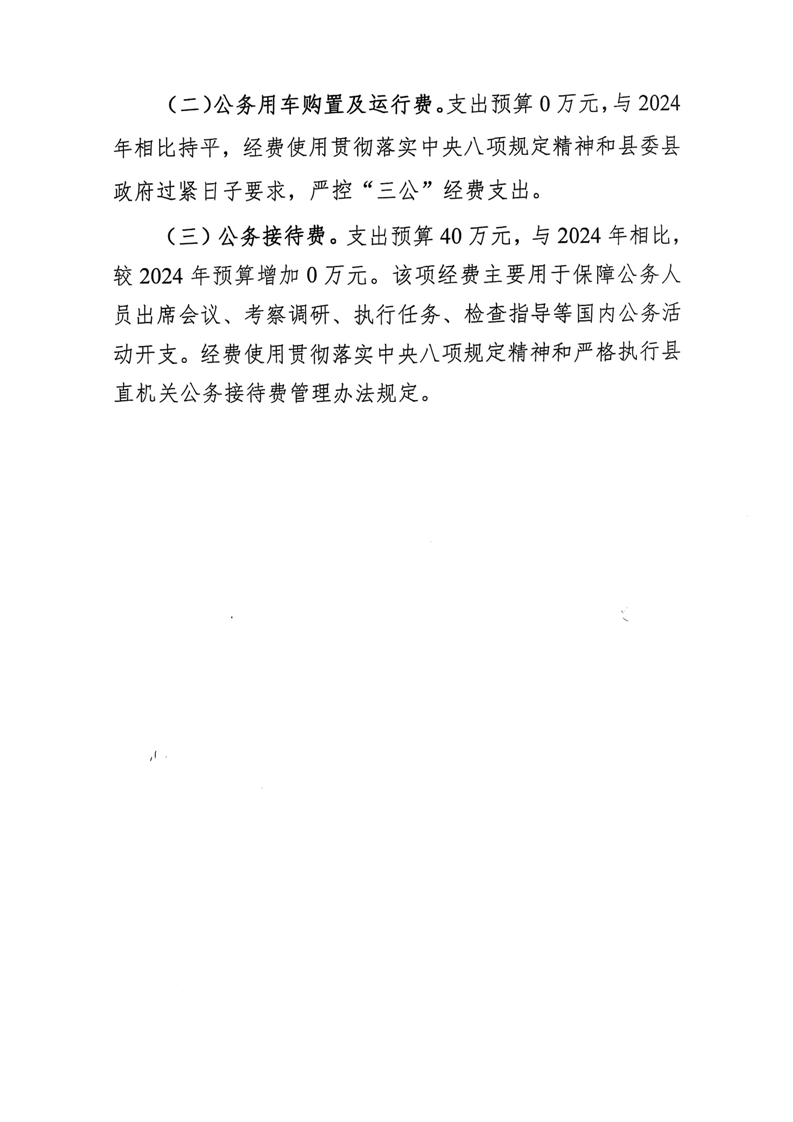 (二)公务用车购置及运行费。支出预算 0 万元，与 2024 年相比持平，经费使用贯彻落实中央八项规定精神和县委县政府过紧日子要求，严控“三公”经费支出。

（三）公务接待费。支出预算 40 万元，与 2024 年相比，较 2024 年预算增加 0 万元。该项经费主要用于保障公务人员出席会议、考察调研、执行任务、检查指导等国内公务活动开支。经费使用贯彻落实中央八项规定精神和严格执行县直机关公务接待费管理办法规定。